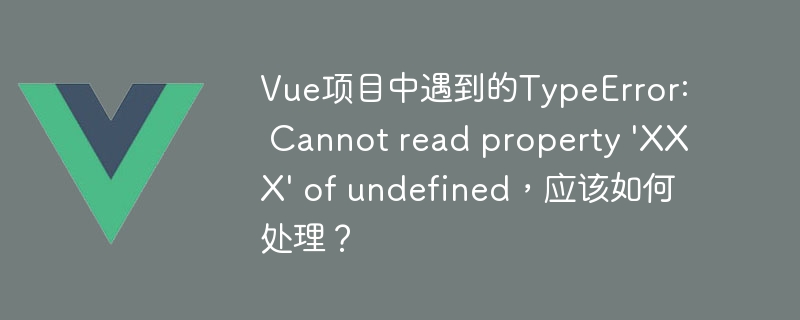 Vue项目中遇到的TypeError: Cannot read property 'XXX' of undefined，应该如何处理？